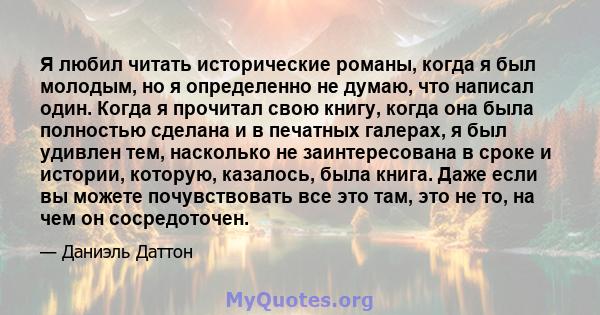 Я любил читать исторические романы, когда я был молодым, но я определенно не думаю, что написал один. Когда я прочитал свою книгу, когда она была полностью сделана и в печатных галерах, я был удивлен тем, насколько не заинтересована в сроке и истории, которую, казалось, была книга. Даже если вы можете почувствовать все это там, это не то, на чем он сосредоточен.

— Даниэль Даттон

MyQuotes.org